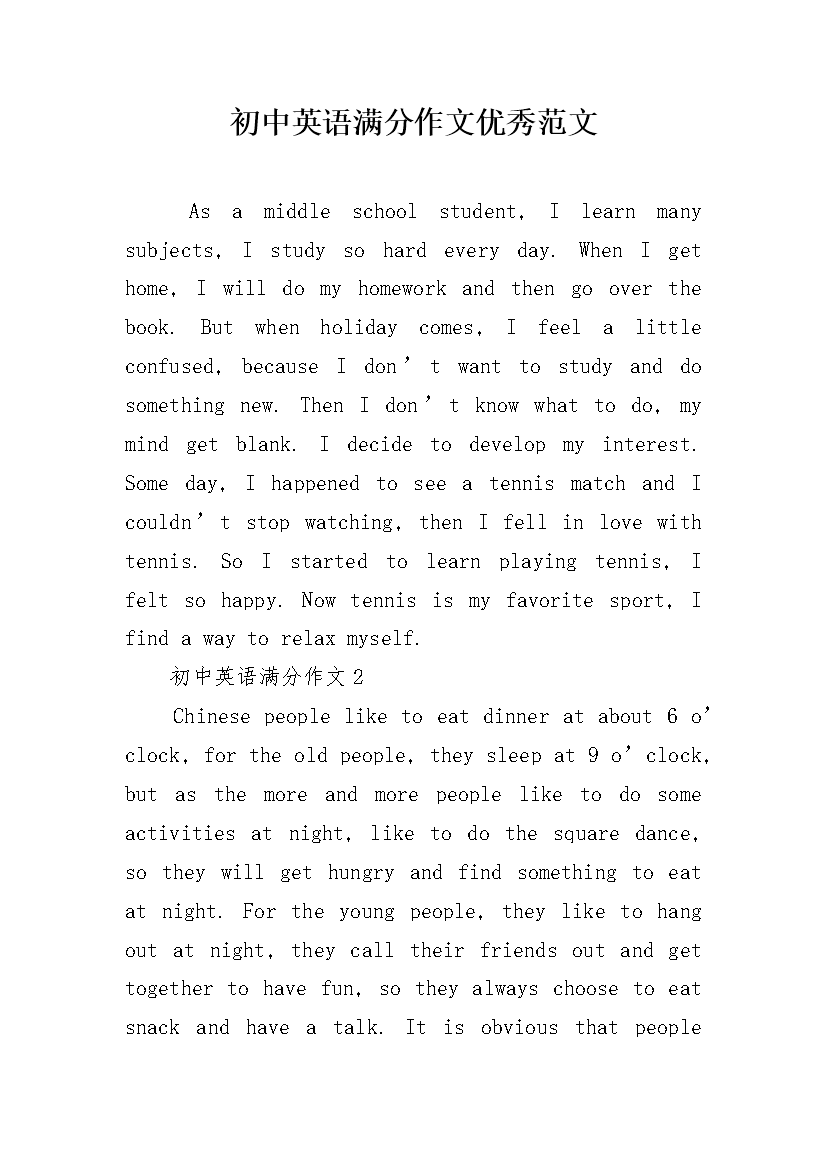 初中英语满分作文优秀范文

As a middle school student, I learn many subjects, I study so hard every day. When I get home, I will do my homework and then go over the book. But when holiday comes, I feel a little confused, because I don’t want to study and do something new. Then I don’t know what to do, my mind get blank. I decide to develop my interest. Some day, I happened to see a tennis match and I couldn’t stop watching, then I fell in love with tennis. So I started to learn playing tennis, I felt so happy. Now tennis is my favorite sport, I find a way to relax myself.

初中英语满分作文 2

Chinese people like to eat dinner at about 6 o’clock, for the old people, they sleep at 9 o’clock, but as the more and more people like to do some activities at night, like to do the square dance, so they will get hungry and find something to eat at night. For the young people, they like to hang out at night, they call their friends out and get together to have fun, so they always choose to eat snack and have a talk. It is obvious that people